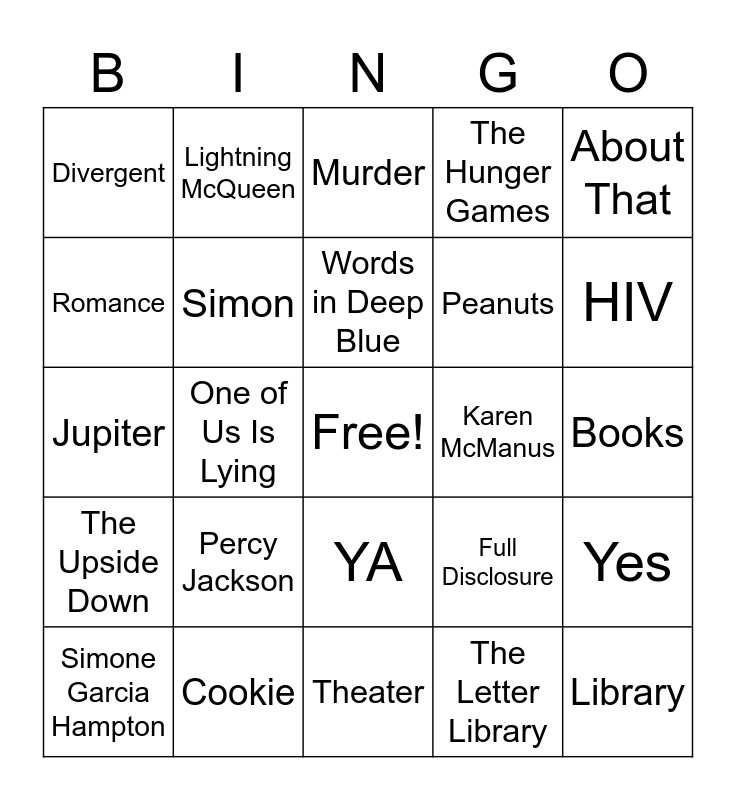 | B | I | N | G | O |
|---|---|---|---|---|
| Divergent | Lightning McQueen | Murder | The Hunger Games | About That |
| Romance | Simon | Words in Deep Blue | Peanuts | HIV |
| Jupiter | One of Us Is Lying | Free! | Karen McManus | Books |
| The Upside Down | Percy Jackson | YA | Full Disclosure | Yes |
| Simone Garcia Hampton | Cookie | Theater | The Letter Library | Library |